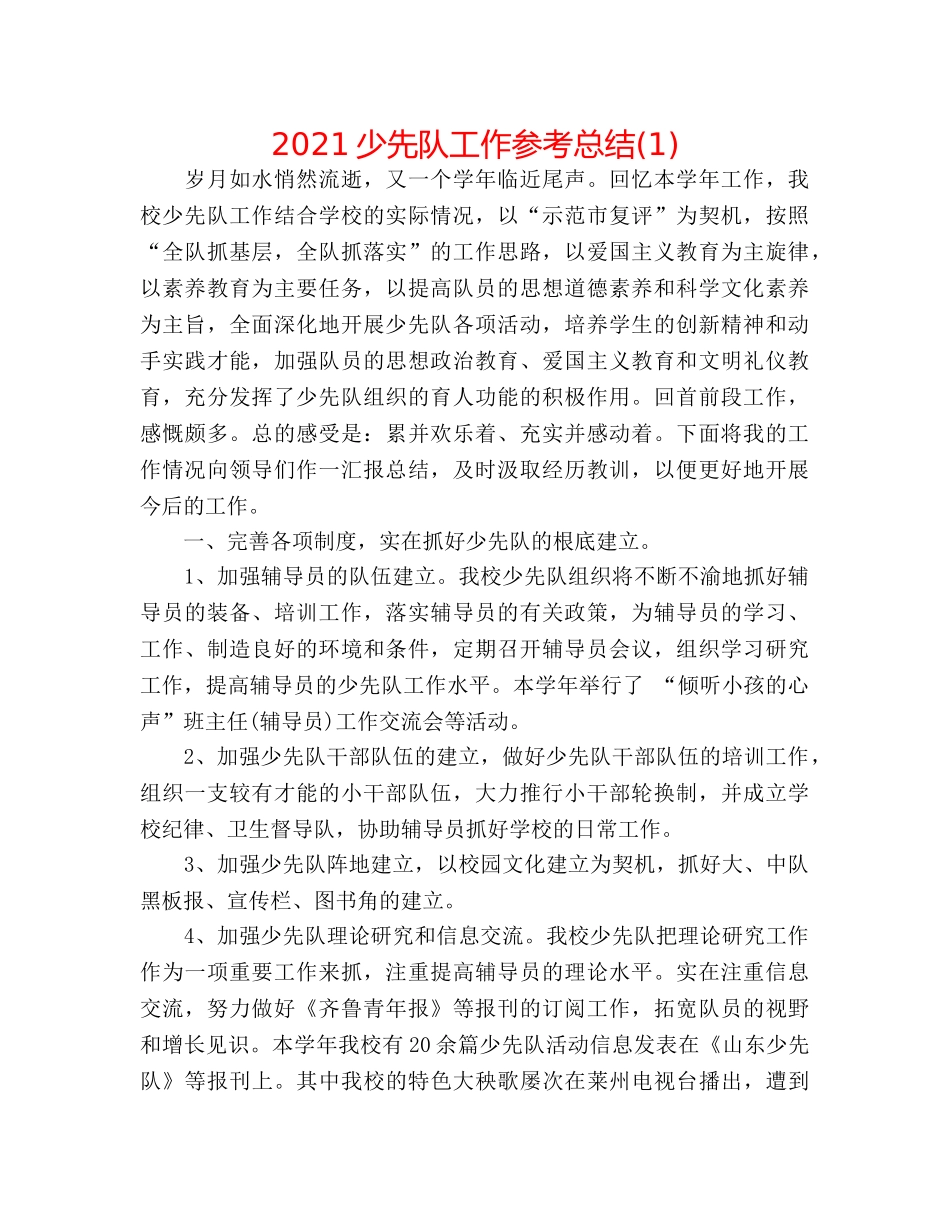 2021少先队工作参考总结(1)

岁月如水悄然流逝，又一个学年临近尾声。回忆本学年工作，我校少先队工作结合学校的实际情况，以“示范市复评”为契机，按照“全队抓基层，全队抓落实”的工作思路，以爱国主义教育为主旋律，以素养教育为主要任务，以提高队员的思想道德素养和科学文化素养为主旨，全面深化地开展少先队各项活动，培养学生的创新精神和动手实践才能，加强队员的思想政治教育、爱国主义教育和文明礼仪教育，充分发挥了少先队组织的育人功能的积极作用。回首前段工作，感慨颇多。总的感受是：累并欢乐着、充实并感动着。下面将我的工作情况向领导们作一汇报总结，及时汲取经历教训，以便更好地开展今后的工作。

一、完善各项制度，实在抓好少先队的根底建立。

1、加强辅导员的队伍建立。我校少先队组织将不断不渝地抓好辅导员的装备、培训工作，落实辅导员的有关政策，为辅导员的学习、工作、制造良好的环境和条件，定期召开辅导员会议，组织学习研究工作，提高辅导员的少先队工作水平。本学年举行了 “倾听小孩的心声”班主任(辅导员)工作交流会等活动。

2、加强少先队干部队伍的建立，做好少先队干部队伍的培训工作，组织一支较有才能的小干部队伍，大力推行小干部轮换制，并成立学校纪律、卫生督导队，协助辅导员抓好学校的日常工作。

3、加强少先队阵地建立，以校园文化建立为契机，抓好大、中队黑板报、宣传栏、图书角的建立。

4、加强少先队理论研究和信息交流。我校少先队把理论研究工作作为一项重要工作来抓，注重提高辅导员的理论水平。实在注重信息交流，努力做好《齐鲁青年报》等报刊的订阅工作，拓宽队员的视野和增长见识。本学年我校有20余篇少先队活动信息发表在《山东少先队》等报刊上。其中我校的特色大秧歌屡次在莱州电视台播出，遭到